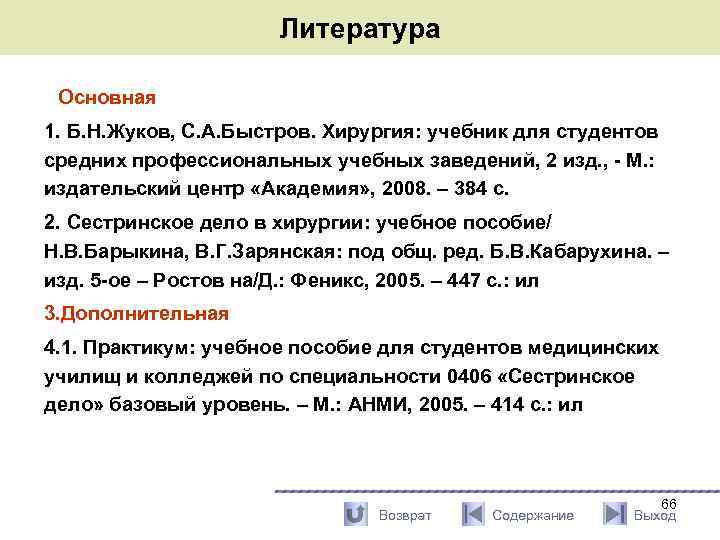 Литература

Основная

1. Б.Н.Жуков, С.А.Быстров. Хирургия: учебник для студентов средних профессиональных учебных заведений, 2 изд., - М.: издательский центр «Академия», 2008. – 384 с.

2. Сестринское дело в хирургии: учебное пособие/ Н.В.Барыкина, В.Г.Зарянская: под общ. ред. Б.В.Кабарухина. – изд. 5-ое – Ростов на/Д.: Феникс, 2005. – 447 с.: ил

3.Дополнительная

4.1. Практикум: учебное пособие для студентов медицинских училищ и колледжей по специальности 0406 «Сестринское дело» базовый уровень. – М.: АНМИ, 2005. – 414 с.: ил

66

Возврат Содержание Выход